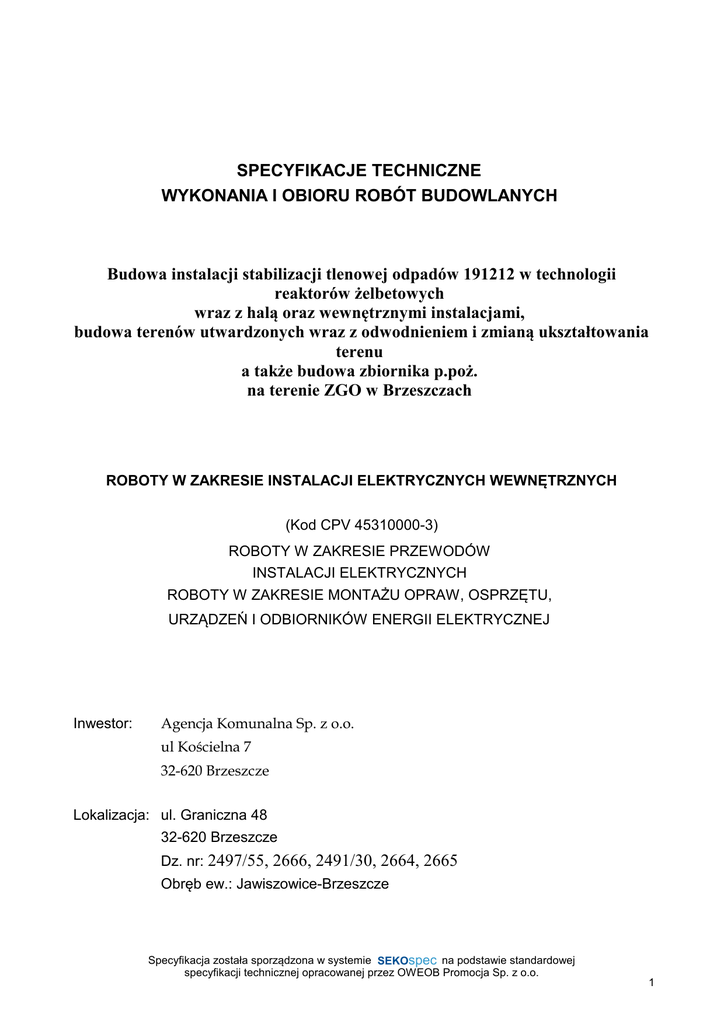 SPECYFIKACJE TECHNICZNE
WYKONANIA I OBIORU ROBÓT BUDOWLANYCH

Budowa instalacji stabilizacji tlenowej odpadów 191212 w technologii reaktorów żelbetowych
wraz z halą oraz wewnętrznymi instalacjami,
budowa terenów utwardzonych wraz z odwodnieniem i zmianą ukształtowania terenu
a także budowa zbiornika p.poż.
na terenie ZGO w Brzeszczach

ROBOTY W ZAKRESIE INSTALACJI ELEKTRYCZNYCH WEWNĘTRZNYCH

(Kod CPV 45310000-3)
ROBOTY W ZAKRESIE PRZEWODÓW
INSTALACJI ELEKTRYCZNYCH
ROBOTY W ZAKRESIE MONTAŻU OPRAW, OSPRZĘTU,
URZĄDZEŃ I ODBIORNIKÓW ENERGII ELEKTRYCZNEJ

Inwestor: Agencja Komunalna Sp. z o.o.
ul Kościelna 7
32-620 Brzeszcze

Lokalizacja: ul. Graniczna 48
32-620 Brzeszcze
Dz. nr: 2497/55, 2666, 2491/30, 2664, 2665
Obręb ew.: Jawiszowice-Brzeszcze

Specyfikacja została sporządzona w systemie SEKOspec na podstawie standardowej specyfikacji technicznej opracowanej przez OWEOB Promocja Sp. z o.o.

1